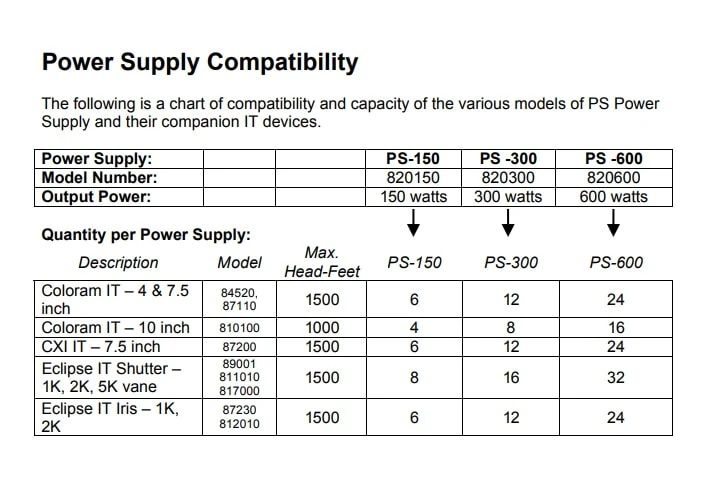 Power Supply Compatibility

The following is a chart of compatibility and capacity of the various models of PS Power Supply and their companion IT devices.

| Power Supply: | | | PS-150 | PS -300 | PS -600 |
|---|---|---|---|---|---|
| Model Number: | | | 820150 | 820300 | 820600 |
| Output Power: | | | 150 watts | 300 watts | 600 watts |

Quantity per Power Supply:

| Description | Model | Max. Head-Feet | PS-150 | PS-300 | PS-600 |
|---|---|---|---|---|---|
| Coloram IT – 4 & 7.5 inch | 84520, 87110 | 1500 | 6 | 12 | 24 |
| Coloram IT – 10 inch | 810100 | 1000 | 4 | 8 | 16 |
| CXI IT – 7.5 inch | 87200 | 1500 | 6 | 12 | 24 |
| Eclipse IT Shutter – 1K, 2K, 5K vane | 89001 811010 817000 | 1500 | 8 | 16 | 32 |
| Eclipse IT Iris – 1K, 2K | 87230 812010 | 1500 | 6 | 12 | 24 |